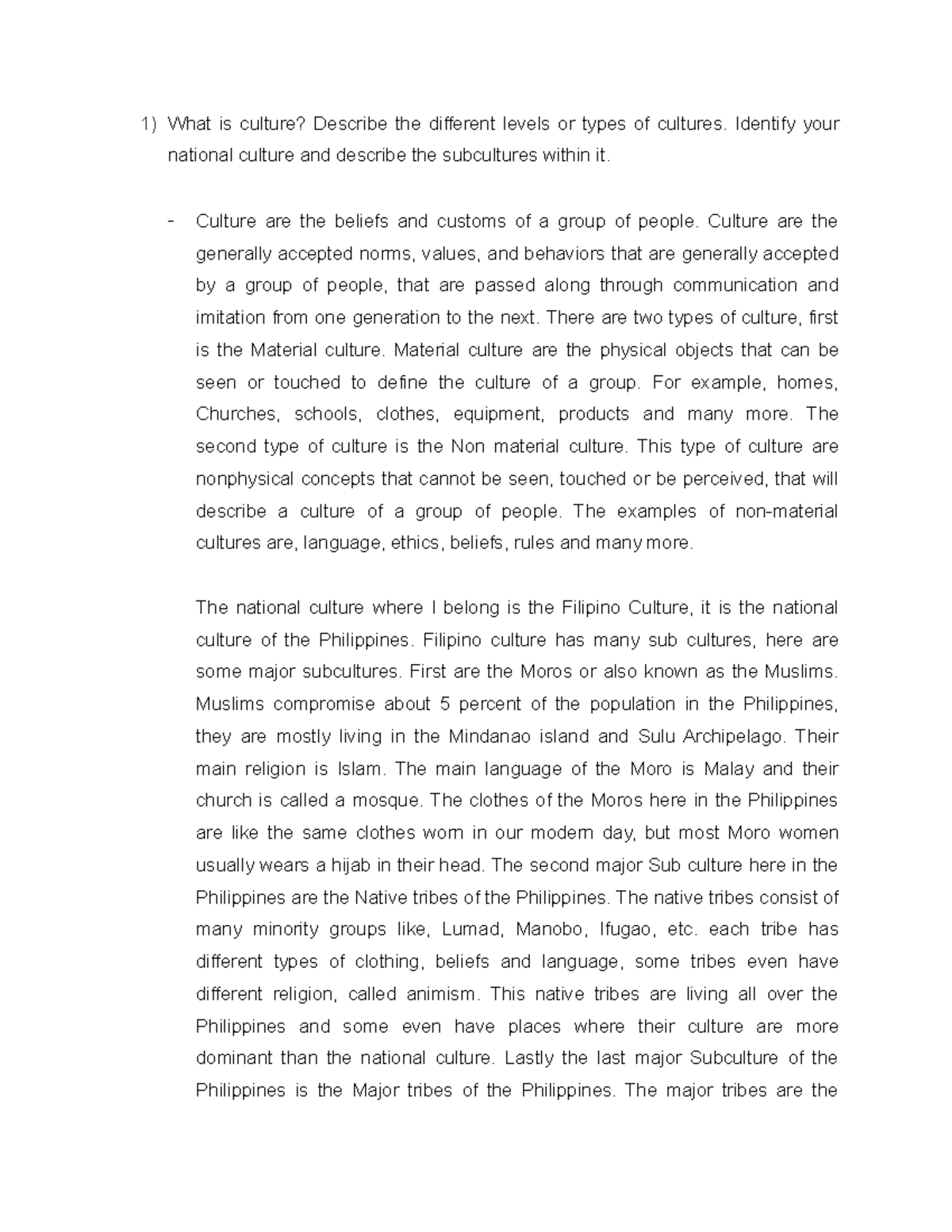 1) What is culture? Describe the different levels or types of cultures. Identify your national culture and describe the subcultures within it.

- Culture are the beliefs and customs of a group of people. Culture are the generally accepted norms, values, and behaviors that are generally accepted by a group of people, that are passed along through communication and imitation from one generation to the next. There are two types of culture, first is the Material culture. Material culture are the physical objects that can be seen or touched to define the culture of a group. For example, homes, Churches, schools, clothes, equipment, products and many more. The second type of culture is the Non material culture. This type of culture are nonphysical concepts that cannot be seen, touched or be perceived, that will describe a culture of a group of people. The examples of non-material cultures are, language, ethics, beliefs, rules and many more.

The national culture where I belong is the Filipino Culture, it is the national culture of the Philippines. Filipino culture has many sub cultures, here are some major subcultures. First are the Moros or also known as the Muslims. Muslims compromise about 5 percent of the population in the Philippines, they are mostly living in the Mindanao island and Sulu Archipelago. Their main religion is Islam. The main language of the Moro is Malay and their church is called a mosque. The clothes of the Moros here in the Philippines are like the same clothes worn in our modern day, but most Moro women usually wears a hijab in their head. The second major Sub culture here in the Philippines are the Native tribes of the Philippines. The native tribes consist of many minority groups like, Lumad, Manobo, Ifugao, etc. each tribe has different types of clothing, beliefs and language, some tribes even have different religion, called animism. This native tribes are living all over the Philippines and some even have places where their culture are more dominant than the national culture. Lastly the last major Subculture of the Philippines is the Major tribes of the Philippines. The major tribes are the